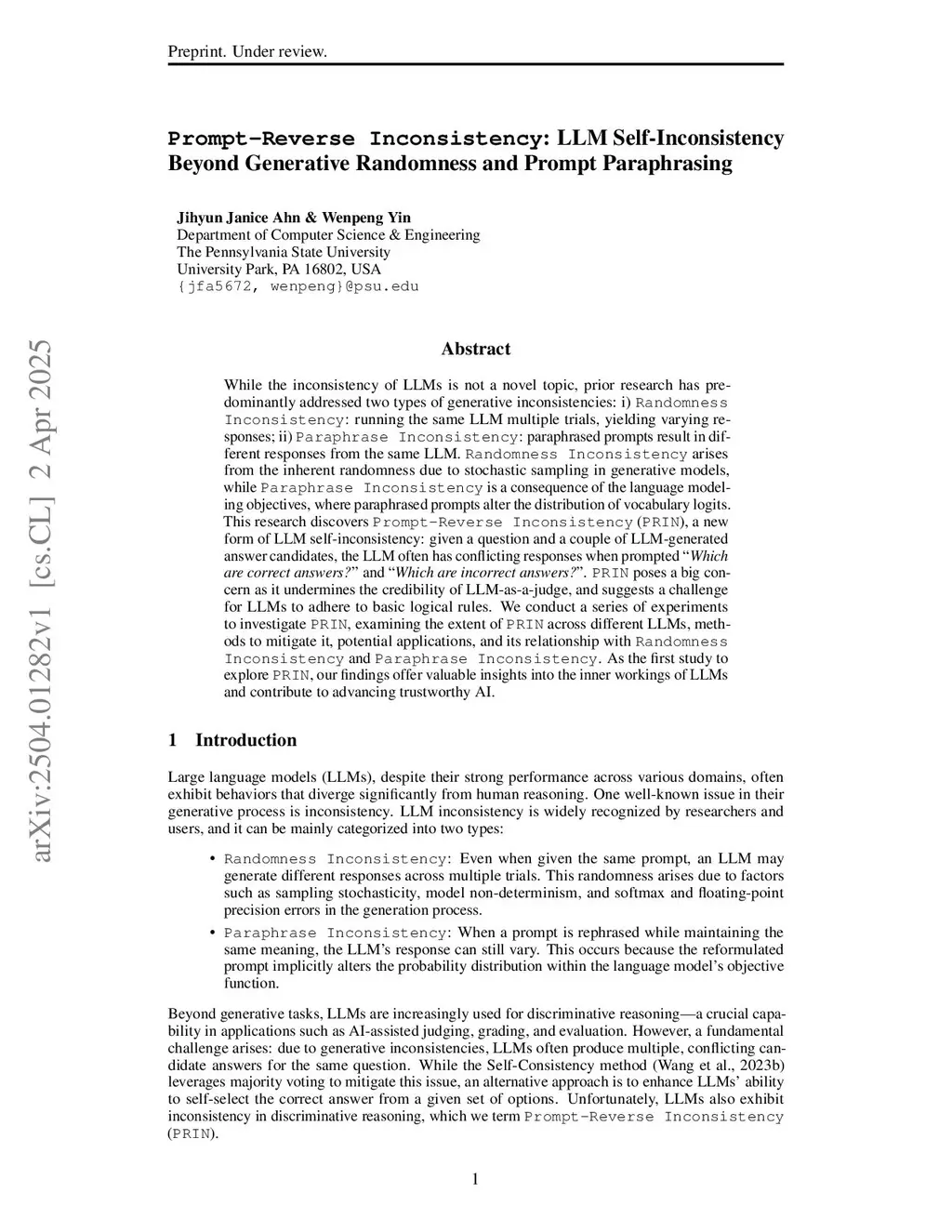 Preprint. Under review.

Prompt-Reverse Inconsistency: LLM Self-Inconsistency Beyond Generative Randomness and Prompt Paraphrasing

Jihyun Janice Ahn & Wenpeng Yin
Department of Computer Science & Engineering
The Pennsylvania State University
University Park, PA 16802, USA
{jfa5672, wenpeng}@psu.edu

arXiv:2504.01282v1 [cs.CL] 2 Apr 2025

Abstract

While the inconsistency of LLMs is not a novel topic, prior research has predominantly addressed two types of generative inconsistencies: i) Randomness Inconsistency: running the same LLM multiple trials, yielding varying responses; ii) Paraphrase Inconsistency: paraphrased prompts result in different responses from the same LLM. Randomness Inconsistency arises from the inherent randomness due to stochastic sampling in generative models, while Paraphrase Inconsistency is a consequence of the language modeling objectives, where paraphrased prompts alter the distribution of vocabulary logits. This research discovers Prompt-Reverse Inconsistency (PRIN), a new form of LLM self-inconsistency: given a question and a couple of LLM-generated answer candidates, the LLM often has conflicting responses when prompted "Which are correct answers?" and "Which are incorrect answers?". PRIN poses a big concern as it undermines the credibility of LLM-as-a-judge, and suggests a challenge for LLMs to adhere to basic logical rules. We conduct a series of experiments to investigate PRIN, examining the extent of PRIN across different LLMs, methods to mitigate it, potential applications, and its relationship with Randomness Inconsistency and Paraphrase Inconsistency. As the first study to explore PRIN, our findings offer valuable insights into the inner workings of LLMs and contribute to advancing trustworthy AI.

1 Introduction

Large language models (LLMs), despite their strong performance across various domains, often exhibit behaviors that diverge significantly from human reasoning. One well-known issue in their generative process is inconsistency. LLM inconsistency is widely recognized by researchers and users, and it can be mainly categorized into two types:

• Randomness Inconsistency: Even when given the same prompt, an LLM may generate different responses across multiple trials. This randomness arises due to factors such as sampling stochasticity, model non-determinism, and softmax and floating-point precision errors in the generation process.

• Paraphrase Inconsistency: When a prompt is rephrased while maintaining the same meaning, the LLM's response can still vary. This occurs because the reformulated prompt implicitly alters the probability distribution within the language model's objective function.

Beyond generative tasks, LLMs are increasingly used for discriminative reasoning—a crucial capability in applications such as AI-assisted judging, grading, and evaluation. However, a fundamental challenge arises: due to generative inconsistencies, LLMs often produce multiple, conflicting candidate answers for the same question. While the Self-Consistency method (Wang et al., 2023b) leverages majority voting to mitigate this issue, an alternative approach is to enhance LLMs' ability to self-select the correct answer from a given set of options. Unfortunately, LLMs also exhibit inconsistency in discriminative reasoning, which we term Prompt-Reverse Inconsistency (PRIN).

1